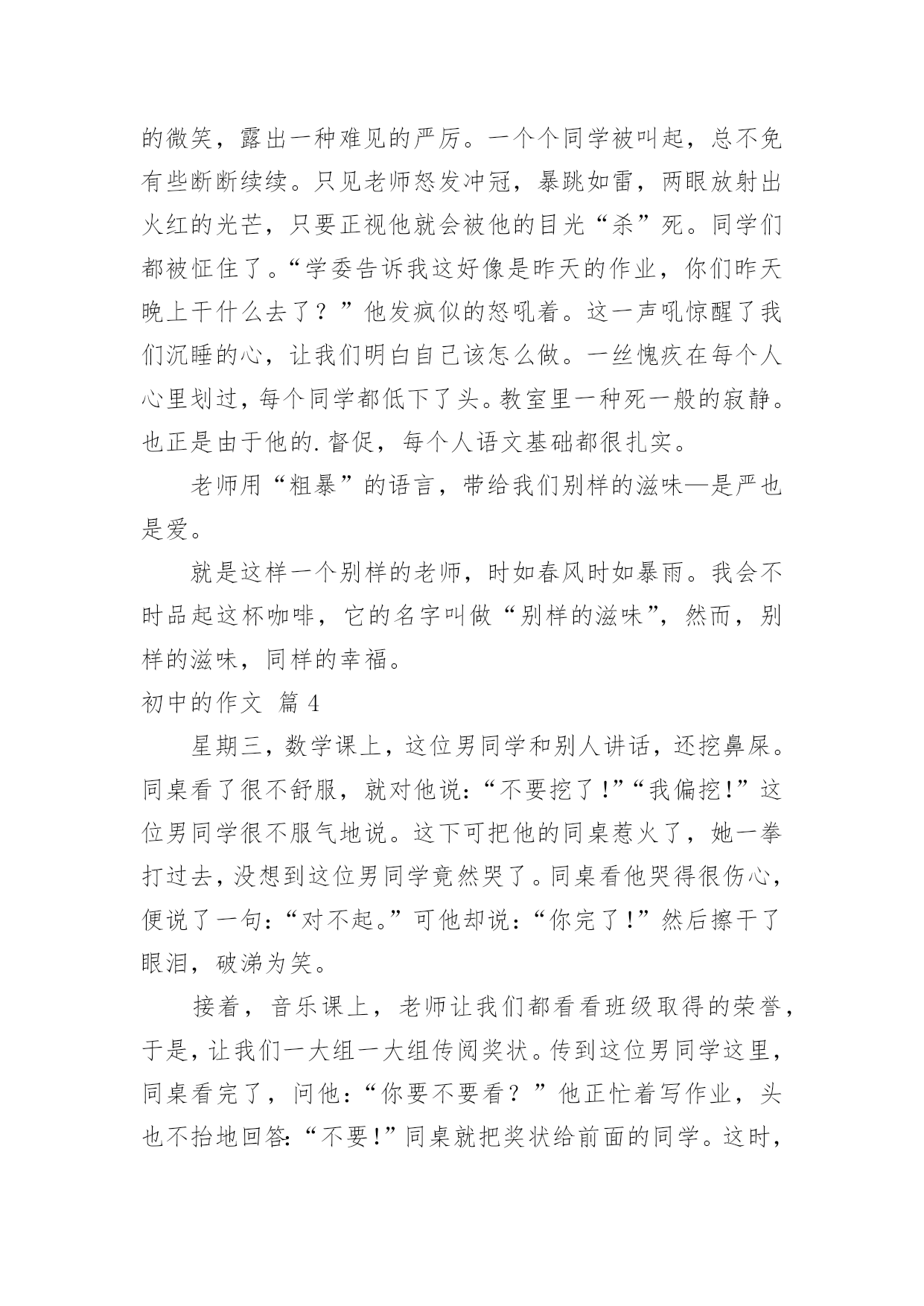 的微笑，露出一种难见的严厉。一个个同学被叫起，总不免有些断断续续。只见老师怒发冲冠，暴跳如雷，两眼放射出火红的光芒，只要正视他就会被他的目光“杀”死。同学们都被怔住了。“学委告诉我这好像是昨天的作业，你们昨天晚上干什么去了？”他发疯似的怒吼着。这一声吼惊醒了我们沉睡的心，让我们明白自己该怎么做。一丝愧疚在每个人心里划过，每个同学都低下了头。教室里一种死一般的寂静。也正是由于他的.督促，每个人语文基础都很扎实。

老师用“粗暴”的语言，带给我们别样的滋味—是严也是爱。

就是这样一个别样的老师，时如春风时如暴雨。我会不时品起这杯咖啡，它的名字叫做“别样的滋味”，然而，别样的滋味，同样的幸福。

初中的作文 篇 4

星期三，数学课上，这位男同学和别人讲话，还挖鼻屎。同桌看了很不舒服，就对他说：“不要挖了！”“我偏挖！”这位男同学很不服气地说。这下可把他的同桌惹火了，她一拳打过去，没想到这位男同学竟然哭了。同桌看他哭得很伤心，便说了一句：“对不起。”可他却说：“你完了！”然后擦干了眼泪，破涕为笑。

接着，音乐课上，老师让我们都看看班级取得的荣誉，于是，让我们一大组一大组传阅奖状。传到这位男同学这里，同桌看完了，问他：“你要不要看？”他正忙着写作业，头也不抬地回答：“不要！”同桌就把奖状给前面的同学。这时，